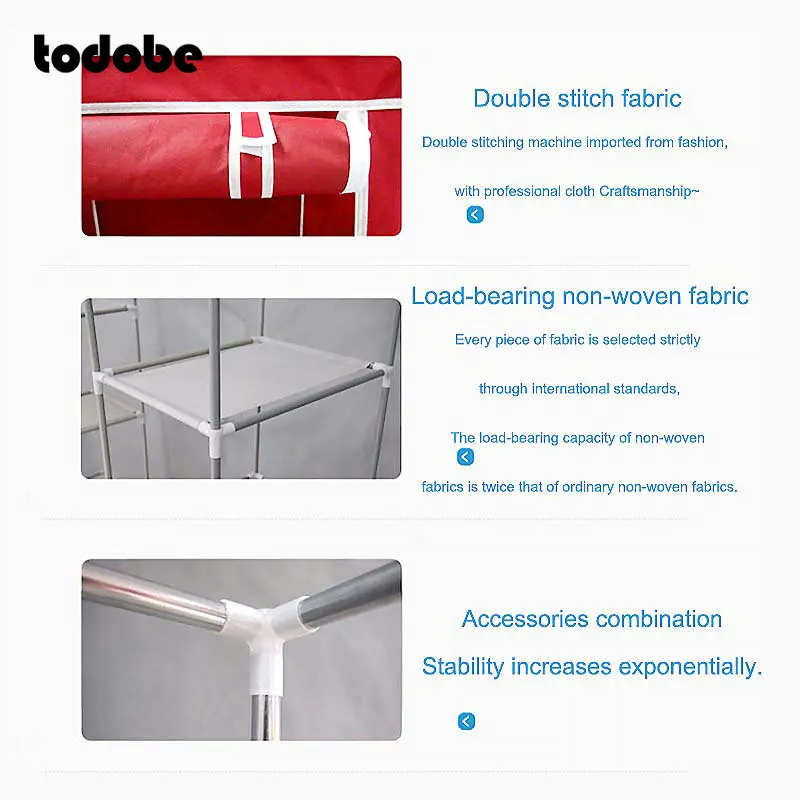 todobe

Double stitch fabric

Double stitching machine imported from fashion,

with professional cloth Craftsmanship~

Load-bearing non-woven fabric

Every piece of fabric is selected strictly

through international standards,

The load-bearing capacity of non-woven

fabrics is twice that of ordinary non-woven fabrics.

Accessories combination

Stability increases exponentially.